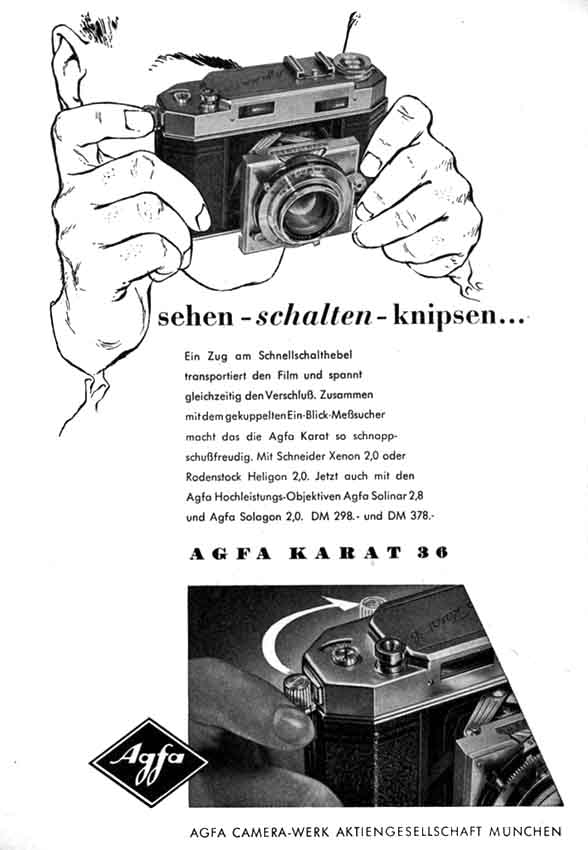 sehen - schalten - knipsen...

Ein Zug am Schnellschalthebel transportiert den Film und spannt gleichzeitig den Verschluß. Zusammen mit dem gekuppelten Ein-Blick-Meßsucher macht das die Agfa Karat so schnappschußfreudig. Mit Schneider Xenon 2,0 oder Rodenstock Heligon 2,0. Jetzt auch mit den Agfa Hochleistungs-Objektiven Agfa Solinar 2,8 und Agfa Solagon 2,0. DM 298.- und DM 378.-

AGFA KARAT 36

Agfa

AGFA CAMERA-WERK AKTIENGESELLSCHAFT MUNCHEN